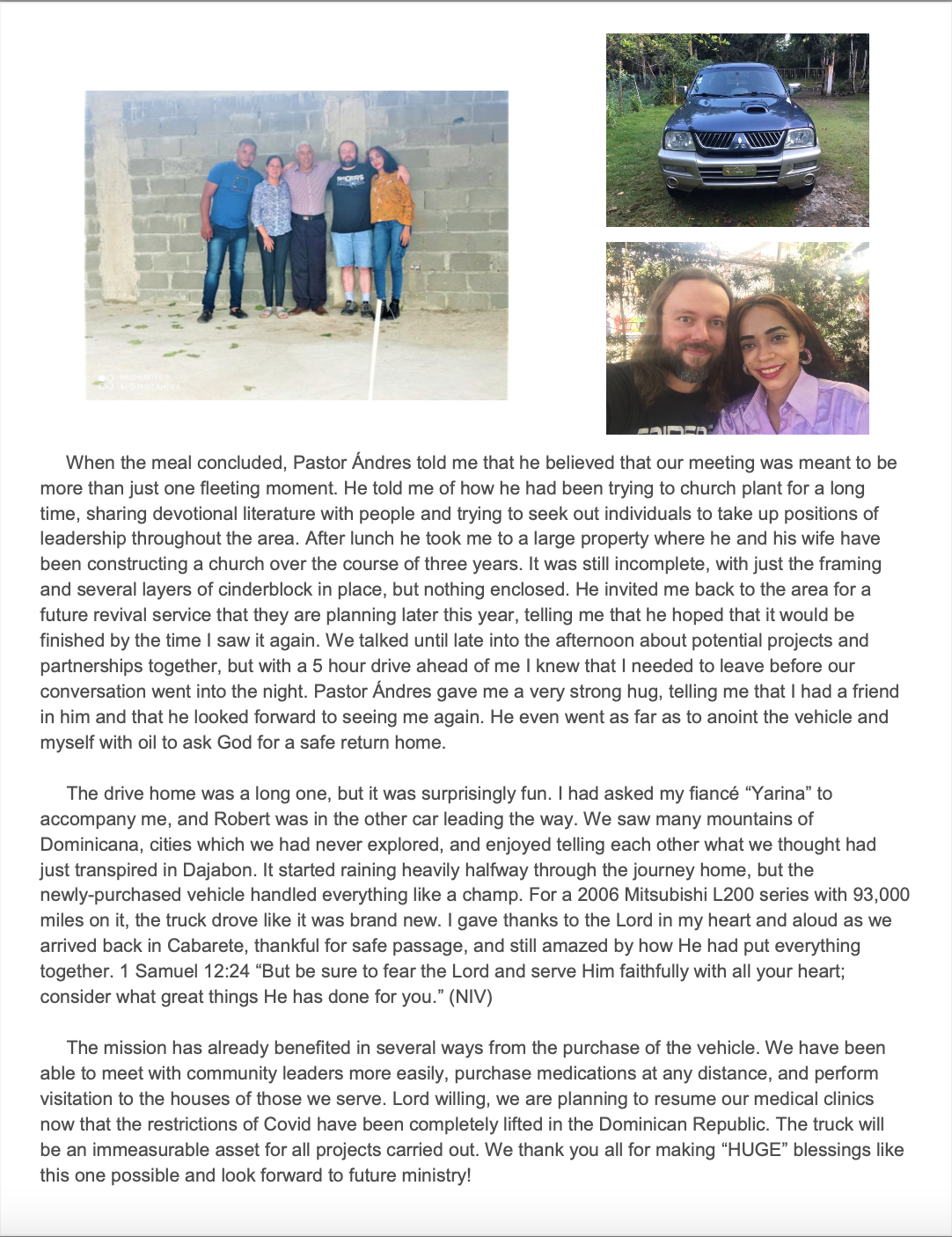 When the meal concluded, Pastor Ándres told me that he believed that our meeting was meant to be more than just one fleeting moment. He told me of how he had been trying to church plant for a long time, sharing devotional literature with people and trying to seek out individuals to take up positions of leadership throughout the area. After lunch he took me to a large property where he and his wife have been constructing a church over the course of three years. It was still incomplete, with just the framing and several layers of cinderblock in place, but nothing enclosed. He invited me back to the area for a future revival service that they are planning later this year, telling me that he hoped that it would be finished by the time I saw it again. We talked until late into the afternoon about potential projects and partnerships together, but with a 5 hour drive ahead of me I knew that I needed to leave before our conversation went into the night. Pastor Ándres gave me a very strong hug, telling me that I had a friend in him and that he looked forward to seeing me again. He even went as far as to anoint the vehicle and myself with oil to ask God for a safe return home.

The drive home was a long one, but it was surprisingly fun. I had asked my fiancé “Yarina” to accompany me, and Robert was in the other car leading the way. We saw many mountains of Dominicana, cities which we had never explored, and enjoyed telling each other what we thought had just transpired in Dajabon. It started raining heavily halfway through the journey home, but the newly-purchased vehicle handled everything like a champ. For a 2006 Mitsubishi L200 series with 93,000 miles on it, the truck drove like it was brand new. I gave thanks to the Lord in my heart and aloud as we arrived back in Cabarete, thankful for safe passage, and still amazed by how He had put everything together. 1 Samuel 12:24 “But be sure to fear the Lord and serve Him faithfully with all your heart; consider what great things He has done for you.” (NIV)

The mission has already benefited in several ways from the purchase of the vehicle. We have been able to meet with community leaders more easily, purchase medications at any distance, and perform visitation to the houses of those we serve. Lord willing, we are planning to resume our medical clinics now that the restrictions of Covid have been completely lifted in the Dominican Republic. The truck will be an immeasurable asset for all projects carried out. We thank you all for making “HUGE” blessings like this one possible and look forward to future ministry!